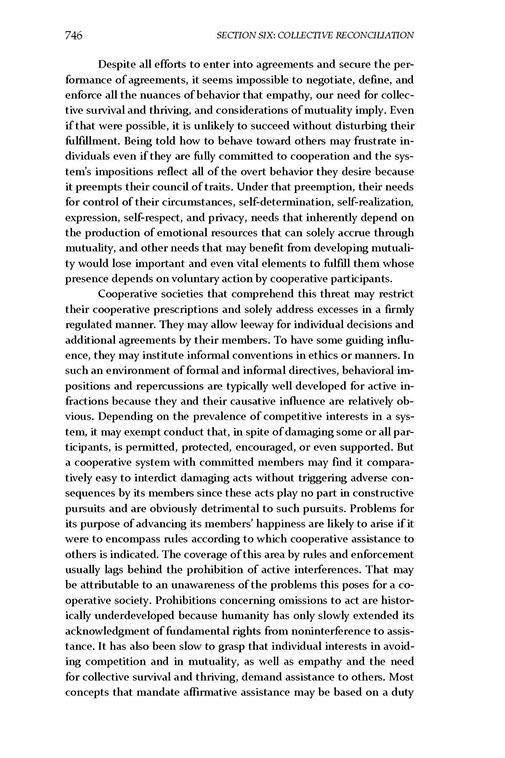 746 SECTION SIX: COLLECTIVE RECONCILIATION

Despite all efforts to enter into agreements and secure the performance of agreements, it seems impossible to negotiate, define, and enforce all the nuances of behavior that empathy, our need for collective survival and thriving, and considerations of mutuality imply. Even if that were possible, it is unlikely to succeed without disturbing their fulfillment. Being told how to behave toward others may frustrate individuals even if they are fully committed to cooperation and the system's impositions reflect all of the overt behavior they desire because it preempts their council of traits. Under that preemption, their needs for control of their circumstances, self-determination, self-realization, expression, self-respect, and privacy, needs that inherently depend on the production of emotional resources that can solely accrue through mutuality, and other needs that may benefit from developing mutuality would lose important and even vital elements to fulfill them whose presence depends on voluntary action by cooperative participants.

Cooperative societies that comprehend this threat may restrict their cooperative prescriptions and solely address excesses in a firmly regulated manner. They may allow leeway for individual decisions and additional agreements by their members. To have some guiding influence, they may institute informal conventions in ethics or manners. In such an environment of formal and informal directives, behavioral impositions and repercussions are typically well developed for active infractions because they and their causative influence are relatively obvious. Depending on the prevalence of competitive interests in a system, it may exempt conduct that, in spite of damaging some or all participants, is permitted, protected, encouraged, or even supported. But a cooperative system with committed members may find it comparatively easy to interdict damaging acts without triggering adverse consequences by its members since these acts play no part in constructive pursuits and are obviously detrimental to such pursuits. Problems for its purpose of advancing its members' happiness are likely to arise if it were to encompass rules according to which cooperative assistance to others is indicated. The coverage of this area by rules and enforcement usually lags behind the prohibition of active interferences. That may be attributable to an unawareness of the problems this poses for a cooperative society. Prohibitions concerning omissions to act are historically underdeveloped because humanity has only slowly extended its acknowledgment of fundamental rights from noninterference to assistance. It has also been slow to grasp that individual interests in avoiding competition and in mutuality, as well as empathy and the need for collective survival and thriving, demand assistance to others. Most concepts that mandate affirmative assistance may be based on a duty